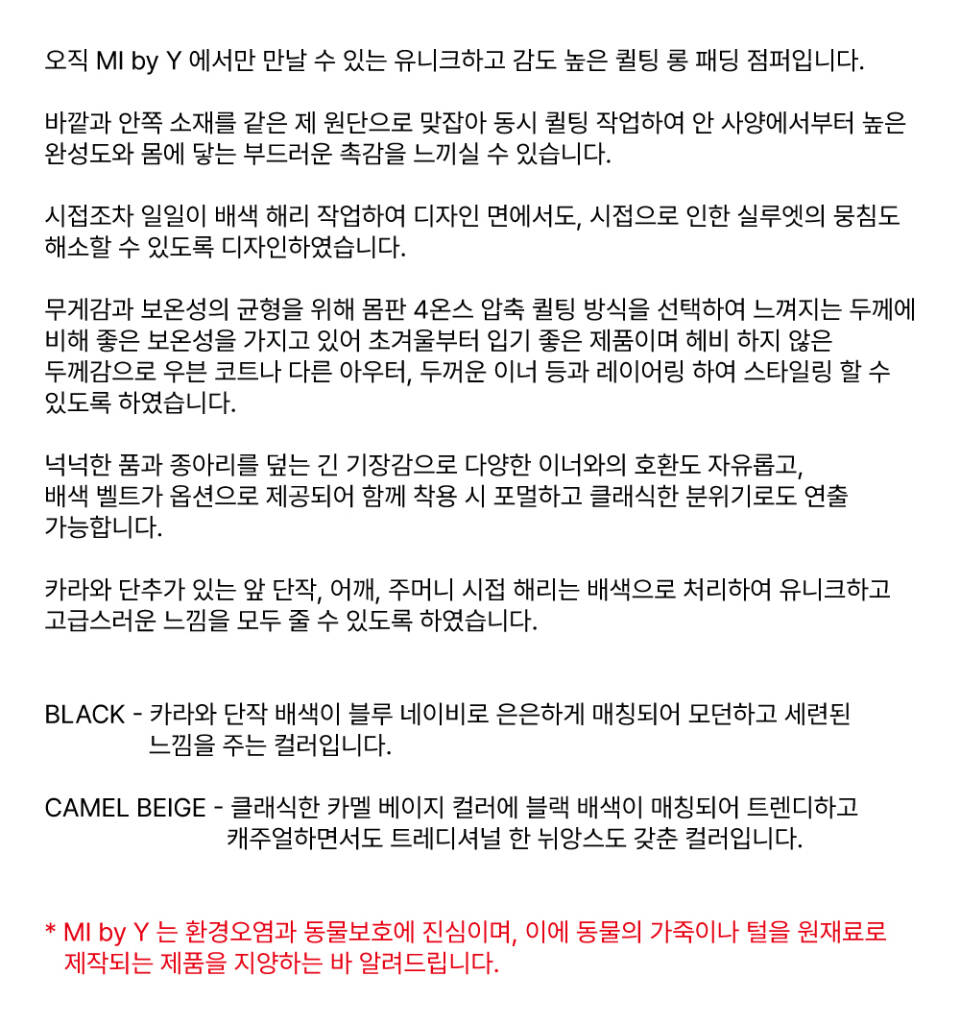 오직 MI by Y 에서만 만날 수 있는 유니크하고 감도 높은 퀼팅 롱 패딩 점퍼입니다.

바깥과 안쪽 소재를 같은 제 원단으로 맞잡아 동시 퀼팅 작업하여 안 사양에서부터 높은 완성도와 몸에 닿는 부드러운 촉감을 느끼실 수 있습니다.

시접조차 일일이 배색 해리 작업하여 디자인 면에서도, 시접으로 인한 실루엣의 뭉침도 해소할 수 있도록 디자인하였습니다.

무게감과 보온성의 균형을 위해 몸판 4온스 압축 퀼팅 방식을 선택하여 느껴지는 두께에 비해 좋은 보온성을 가지고 있어 초겨울부터 입기 좋은 제품이며 헤비 하지 않은 두께감으로 우븐 코트나 다른 아우터, 두꺼운 이너 등과 레이어링 하여 스타일링 할 수 있도록 하였습니다.

넉넉한 품과 종아리를 덮는 긴 기장감으로 다양한 이너와의 호환도 자유롭고, 배색 벨트가 옵션으로 제공되어 함께 착용 시 포멀하고 클래식한 분위기로도 연출 가능합니다.

카라와 단추가 있는 앞 단작, 어깨, 주머니 시접 해리는 배색으로 처리하여 유니크하고 고급스러운 느낌을 모두 줄 수 있도록 하였습니다.

BLACK - 카라와 단작 배색이 블루 네이비로 은은하게 매칭되어 모던하고 세련된 느낌을 주는 컬러입니다.

CAMEL BEIGE - 클래식한 카멜 베이지 컬러에 블랙 배색이 매칭되어 트렌디하고 캐주얼하면서도 트레디셔널 한 뉘앙스도 갖춘 컬러입니다.

* MI by Y 는 환경오염과 동물보호에 진심이며, 이에 동물의 가죽이나 털을 원재료로 제작되는 제품을 지양하는 바 알려드립니다.